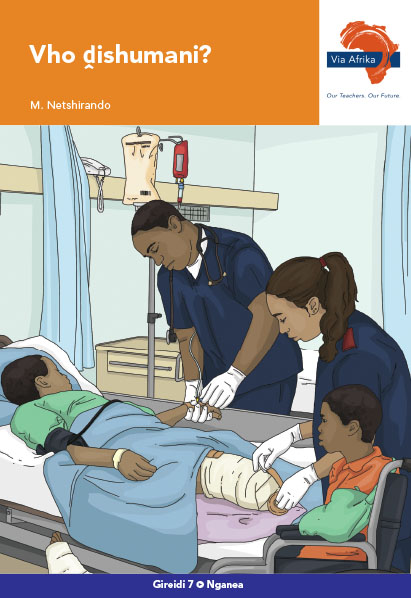 Vho ḓishumani?

M. Netshirando

Via Afrika

Our Teachers. Our Future.

Gireidi 7 • Nganea